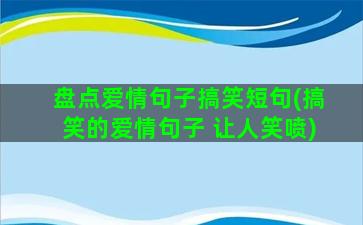 盘点爱情句子搞笑短句(搞笑的爱情句子 让人笑喷)